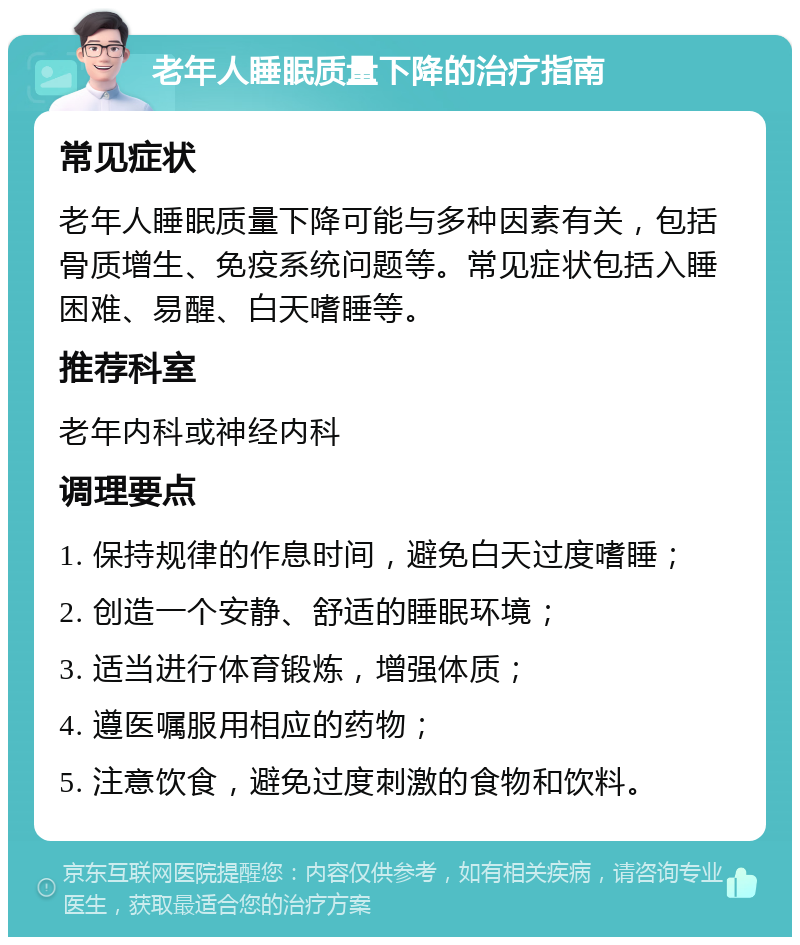 老年人睡眠质量下降的治疗指南

常见症状

老年人睡眠质量下降可能与多种因素有关，包括骨质增生、免疫系统问题等。常见症状包括入睡困难、易醒、白天嗜睡等。

推荐科室

老年内科或神经内科

调理要点

1. 保持规律的作息时间，避免白天过度嗜睡；

2. 创造一个安静、舒适的睡眠环境；

3. 适当进行体育锻炼，增强体质；

4. 遵医嘱服用相应的药物；

5. 注意饮食，避免过度刺激的食物和饮料。

京东互联网医院提醒您：内容仅供参考，如有相关疾病，请咨询专业医生，获取最适合您的治疗方案